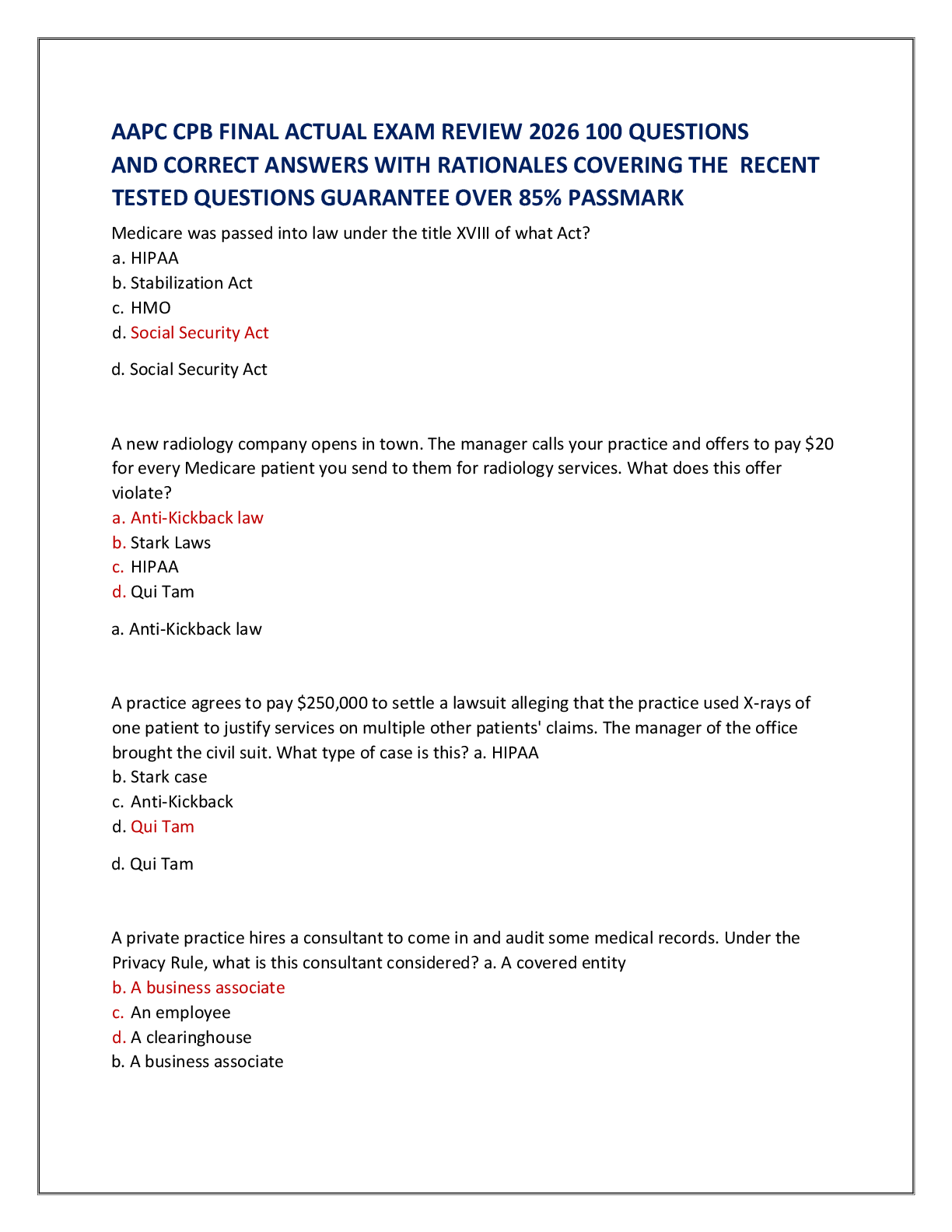 AAPC CPB FINAL ACTUAL EXAM REVIEW 2026 100 QUESTIONS AND CORRECT ANSWERS WITH RATIONALES COVERING THE RECENT TESTED QUESTIONS GUARANTEE OVER 85% PASSMARK

Medicare was passed into law under the title XVIII of what Act?
a. HIPAA
b. Stabilization Act
c. HMO
d. Social Security Act

d. Social Security Act

A new radiology company opens in town. The manager calls your practice and offers to pay $20 for every Medicare patient you send to them for radiology services. What does this offer violate?
a. Anti-Kickback law
b. Stark Laws
c. HIPAA
d. Qui Tam

a. Anti-Kickback law

A practice agrees to pay $250,000 to settle a lawsuit alleging that the practice used X-rays of one patient to justify services on multiple other patients' claims. The manager of the office brought the civil suit. What type of case is this? a. HIPAA
b. Stark case
c. Anti-Kickback
d. Qui Tam

d. Qui Tam

A private practice hires a consultant to come in and audit some medical records. Under the Privacy Rule, what is this consultant considered? a. A covered entity
b. A business associate
c. An employee
d. A clearinghouse
b. A business associate